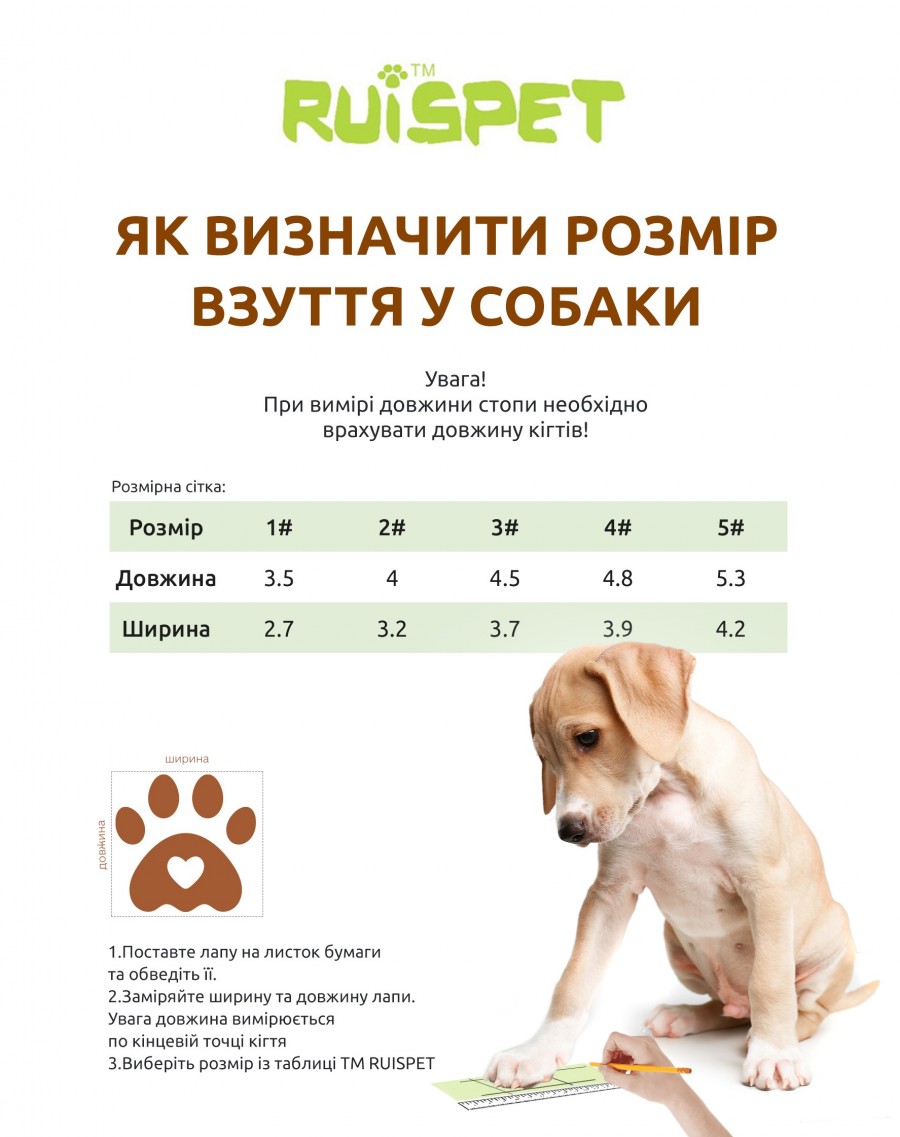 RUISPET TM

ЯК ВИЗНАЧИТИ РОЗМІР ВЗУТТЯ У СОБАКИ

Увага!
При вимірі довжини стопи необхідно врахувати довжину кігтів!

Розмірна сітка:

| Розмір | 1# | 2# | 3# | 4# | 5# |
|---|---|---|---|---|---|
| Довжина | 3.5 | 4 | 4.5 | 4.8 | 5.3 |
| Ширина | 2.7 | 3.2 | 3.7 | 3.9 | 4.2 |

ширина
довжина

1.Поставте лапу на листок бумаги та обведіть її.
2.Заміряйте ширину та довжину лапи. Увага довжина вимірюється по кінцевій точці кігтя
3.Виберіть розмір із таблиці ТМ RUISPET